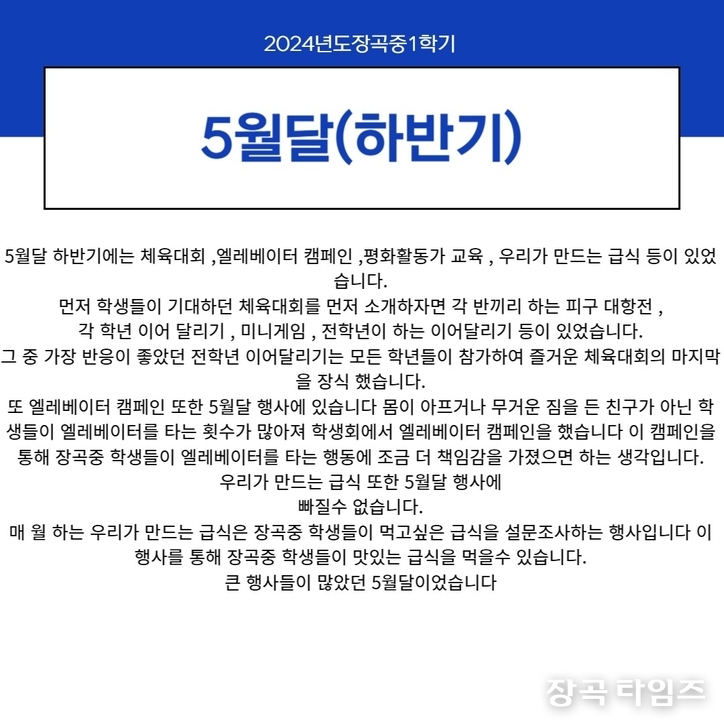 2024년도장곡중1학기

5월달(하반기)

5월달 하반기에는 체육대회 ,엘레베이터 캠페인 ,평화활동가 교육 , 우리가 만드는 급식 등이 있었습니다.
먼저 학생들이 기대하던 체육대회를 먼저 소개하자면 각 반끼리 하는 피구 대항전 ,
각 학년 이어 달리기 , 미니게임 , 전학년이 하는 이어달리기 등이 있었습니다.
그 중 가장 반응이 좋았던 전학년 이어달리기는 모든 학년들이 참가하여 즐거운 체육대회의 마지막을 장식 했습니다.
또 엘레베이터 캠페인 또한 5월달 행사에 있습니다 몸이 아프거나 무거운 짐을 든 친구가 아닌 학생들이 엘레베이터를 타는 횟수가 많아져 학생회에서 엘레베이터 캠페인을 했습니다 이 캠페인을 통해 장곡중 학생들이 엘레베이터를 타는 행동에 조금 더 책임감을 가졌으면 하는 생각입니다.
우리가 만드는 급식 또한 5월달 행사에
빠질수 없습니다.
매 월 하는 우리가 만드는 급식은 장곡중 학생들이 먹고싶은 급식을 설문조사하는 행사입니다 이 행사를 통해 장곡중 학생들이 맛있는 급식을 먹을수 있습니다.
큰 행사들이 많았던 5월달이었습니다

장곡 타임즈